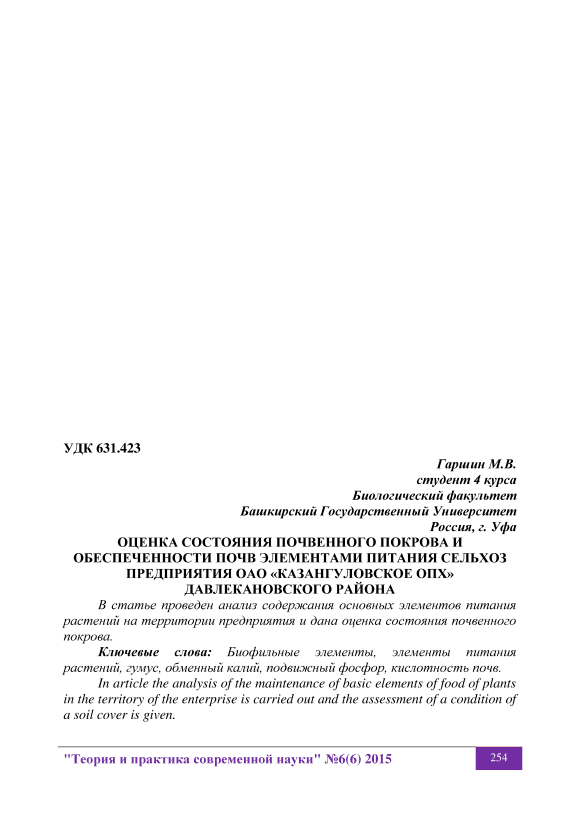 УДК 631.423

Гаршин М.В.
студент 4 курса
Биологический факультет
Башкирский Государственный Университет
Россия, г. Уфа

ОЦЕНКА СОСТОЯНИЯ ПОЧВЕННОГО ПОКРОВА И ОБЕСПЕЧЕННОСТИ ПОЧВ ЭЛЕМЕНТАМИ ПИТАНИЯ СЕЛЬХОЗ ПРЕДПРИЯТИЯ ОАО «КАЗАНГУЛОВСКОЕ ОПХ» ДАВЛЕКАНОВСКОГО РАЙОНА

В статье проведен анализ содержания основных элементов питания растений на территории предприятия и дана оценка состояния почвенного покрова.

Ключевые слова: Биофильные элементы, элементы питания растений, гумус, обменный калий, подвижный фосфор, кислотность почв.

In article the analysis of the maintenance of basic elements of food of plants in the territory of the enterprise is carried out and the assessment of a condition of a soil cover is given.

"Теория и практика современной науки" №6(6) 2015

254